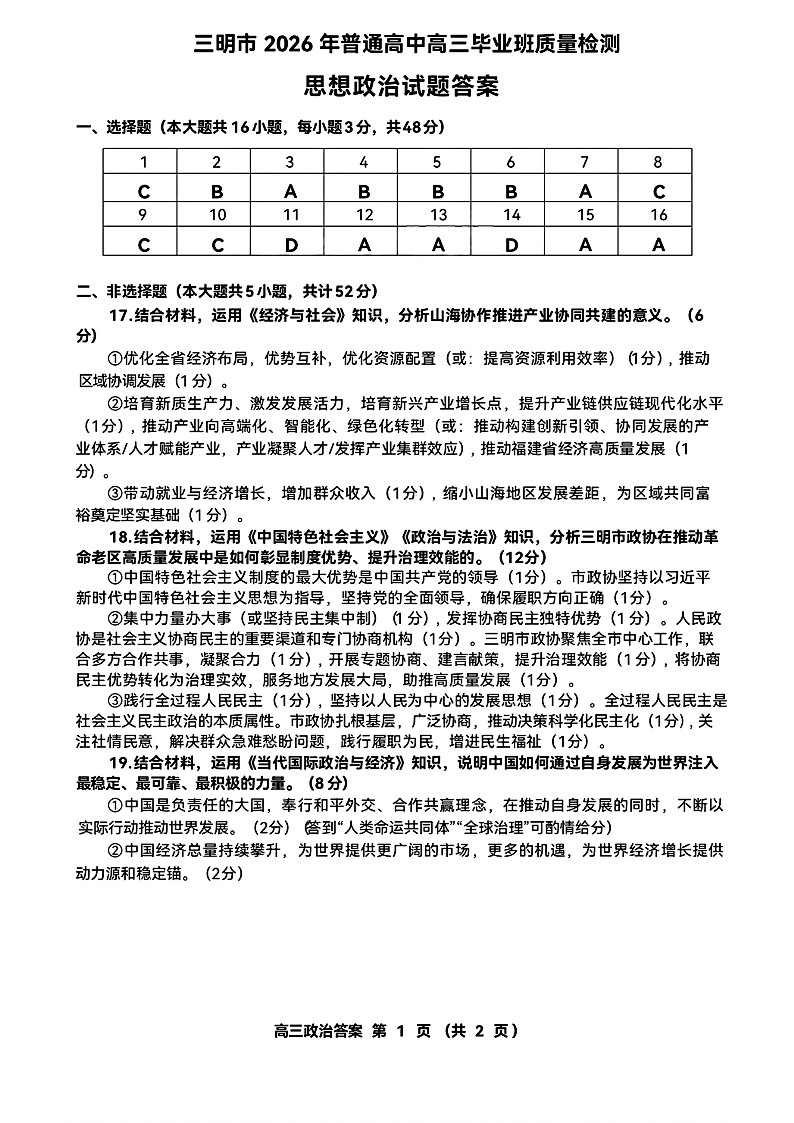 三明市2026年普通高中高三毕业班质量检测

思想政治试题答案

一、选择题（本大题共16小题，每小题3分，共48分）

| 1 | 2 | 3 | 4 | 5 | 6 | 7 | 8 |
|---|---|---|---|---|---|---|---|
| C | B | A | B | B | B | A | C |
| 9 | 10 | 11 | 12 | 13 | 14 | 15 | 16 |
| C | C | D | A | A | D | A | A |

二、非选择题（本大题共5小题，共计52分）

17.结合材料，运用《经济与社会》知识，分析山海协作推进产业协同共建的意义。（6分）

①优化全省经济布局，优势互补，优化资源配置（或：提高资源利用效率）（1分），推动区域协调发展（1分）。

②培育新质生产力、激发发展活力，培育新兴产业增长点，提升产业链供应链现代化水平（1分），推动产业向高端化、智能化、绿色化转型（或：推动构建创新引领、协同发展的产业体系/人才赋能产业，产业凝聚人才/发挥产业集群效应），推动福建省经济高质量发展（1分）。

③带动就业与经济增长，增加群众收入（1分），缩小山海地区发展差距，为区域共同富裕奠定坚实基础（1分）。

18.结合材料，运用《中国特色社会主义》《政治与法治》知识，分析三明市政协在推动革命老区高质量发展中是如何彰显制度优势、提升治理效能的。（12分）

①中国特色社会主义制度的最大优势是中国共产党的领导（1分）。市政协坚持以习近平新时代中国特色社会主义思想为指导，坚持党的全面领导，确保履职方向正确（1分）。

②集中力量办大事（或坚持民主集中制）（1分），发挥协商民主独特优势（1分）。人民政协是社会主义协商民主的重要渠道和专门协商机构（1分）。三明市政协聚焦全市中心工作，联合多方合作共事，凝聚合力（1分），开展专题协商、建言献策，提升治理效能（1分），将协商民主优势转化为治理实效，服务地方发展大局，助推高质量发展（1分）。

③践行全过程人民民主（1分），坚持以人民为中心的发展思想（1分）。全过程人民民主是社会主义民主政治的本质属性。市政协扎根基层，广泛协商，推动决策科学化民主化（1分），关注社情民意，解决群众急难愁盼问题，践行履职为民，增进民生福祉（1分）。

19.结合材料，运用《当代国际政治与经济》知识，说明中国如何通过自身发展为世界注入最稳定、最可靠、最积极的力量。（8分）

①中国是负责任的大国，奉行和平外交、合作共赢理念，在推动自身发展的同时，不断以实际行动推动世界发展。（2分）（答到“人类命运共同体”“全球治理”可酌情给分）

②中国经济总量持续攀升，为世界提供更广阔的市场，更多的机遇，为世界经济增长提供动力源和稳定锚。（2分）

高三政治答案 第1页（共2页）